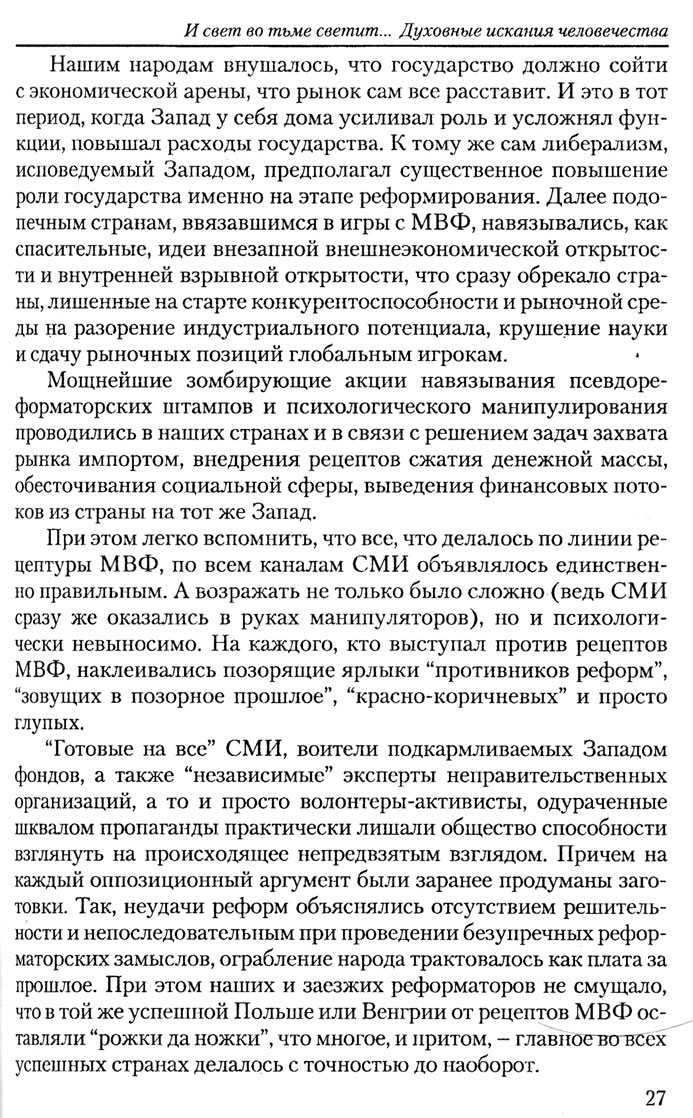 И свет во тьме светит... Духовные искания человечества

Нашим народам внушалось, что государство должно сойти с экономической арены, что рынок сам все расставит. И это в тот период, когда Запад у себя дома усиливал роль и усложнял функции, повышал расходы государства. К тому же сам либерализм, исповедуемый Западом, предполагал существенное повышение роли государства именно на этапе реформирования. Далее подопечным странам, ввязавшимся в игры с МВФ, навязывались, как спасительные, идеи внезапной внешнеэкономической открытости и внутренней взрывной открытости, что сразу обрекало страны, лишенные на старте конкурентоспособности и рыночной среды на разорение индустриального потенциала, крушение науки и сдачу рыночных позиций глобальным игрокам.

Мощнейшие зомбирующие акции навязывания псевдореформаторских штампов и психологического манипулирования проводились в наших странах и в связи с решением задач захвата рынка импортом, внедрения рецептов сжатия денежной массы, обесточивания социальной сферы, выведения финансовых потоков из страны на тот же Запад.

При этом легко вспомнить, что все, что делалось по линии рецептуры МВФ, по всем каналам СМИ объявлялось единственно правильным. А возражать не только было сложно (ведь СМИ сразу же оказались в руках манипуляторов), но и психологически невыносимо. На каждого, кто выступал против рецептов МВФ, наклеивались позорящие ярлыки “противников реформ”, “зовущих в позорное прошлое”, “красно-коричневых” и просто глупых.

“Готовые на все” СМИ, воители подкармливаемых Западом фондов, а также “независимые” эксперты неправительственных организаций, а то и просто волонтеры-активисты, одураченные шквалом пропаганды практически лишали общество способности взглянуть на происходящее непредвзятым взглядом. Причем на каждый оппозиционный аргумент были заранее продуманы заготовки. Так, неудачи реформ объяснялись отсутствием решительности и непоследовательным при проведении безупречных реформаторских замыслов, ограбление народа трактовалось как плата за прошлое. При этом наших и заезжих реформаторов не смущало, что в той же успешной Польше или Венгрии от рецептов МВФ оставляли “рожки да ножки”, что многое, и притом, – главное во всех успешных странах делалось с точностью до наоборот.

27